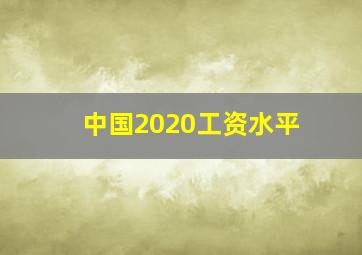 中国2020工资水平